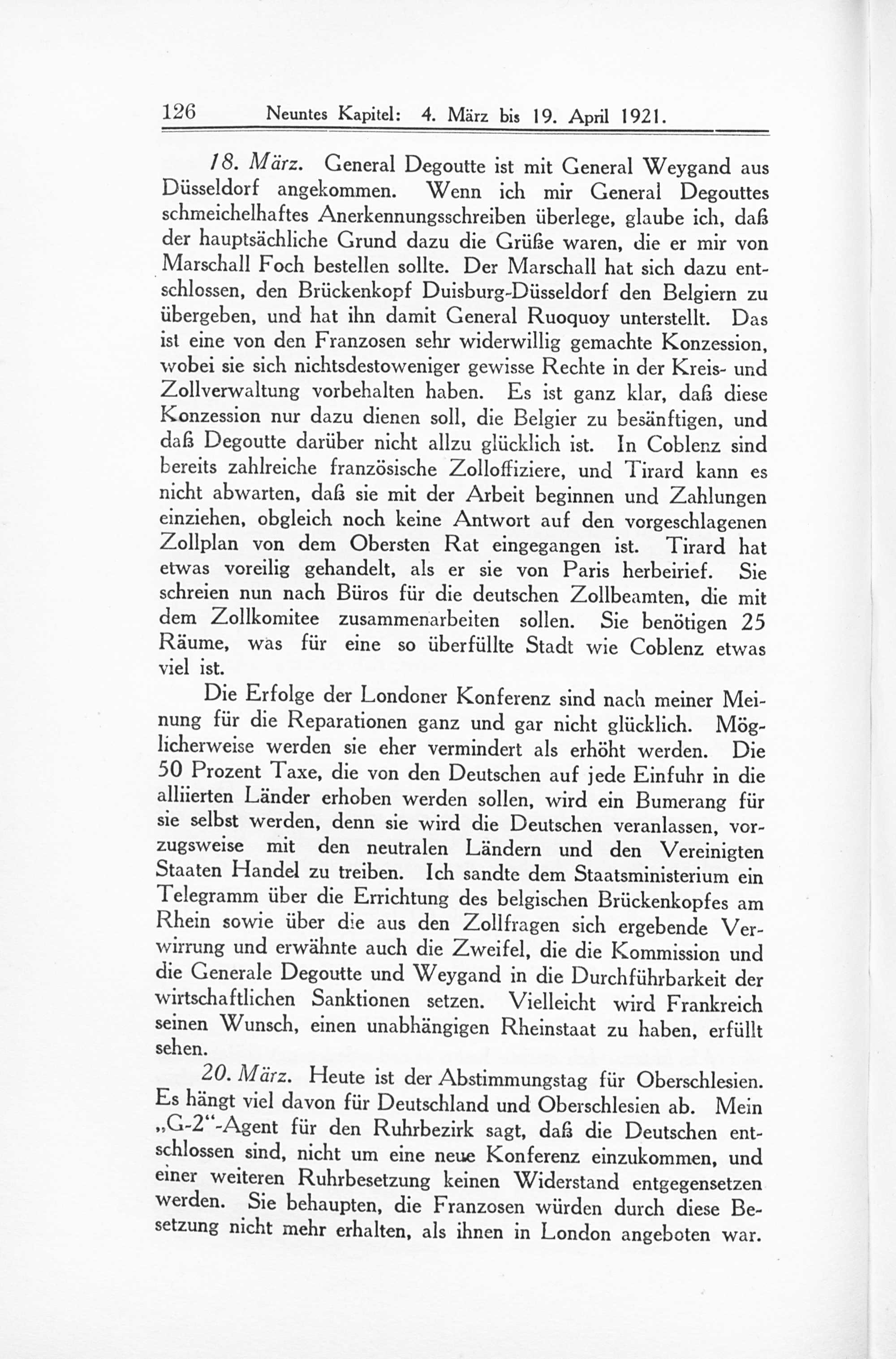 126 Neuntes Kapitel: 4. März bis 19. April 1921.

18. März. General Degoutte ist mit General Weygand aus Düsseldorf angekommen. Wenn ich mir General Degouttes schmeichelhaftes Anerkennungsschreiben überlege, glaube ich, daß der hauptsächliche Grund dazu die Grüße waren, die er mir von Marschall Foch bestellen sollte. Der Marschall hat sich dazu entschlossen, den Brückenkopf Duisburg-Düsseldorf den Belgiern zu übergeben, und hat ihn damit General Ruoquoy unterstellt. Das ist eine von den Franzosen sehr widerwillig gemachte Konzession, wobei sie sich nichtsdestoweniger gewisse Rechte in der Kreis- und Zollverwaltung vorbehalten haben. Es ist ganz klar, daß diese Konzession nur dazu dienen soll, die Belgier zu besänftigen, und daß Degoutte darüber nicht allzu glücklich ist. In Coblenz sind bereits zahlreiche französische Zolloffiziere, und Tirard kann es nicht abwarten, daß sie mit der Arbeit beginnen und Zahlungen einziehen, obgleich noch keine Antwort auf den vorgeschlagenen Zollplan von dem Obersten Rat eingegangen ist. Tirard hat etwas voreilig gehandelt, als er sie von Paris herbeirief. Sie schreien nun nach Büros für die deutschen Zollbeamten, die mit dem Zollkomitee zusammenarbeiten sollen. Sie benötigen 25 Räume, was für eine so überfüllte Stadt wie Coblenz etwas viel ist.

Die Erfolge der Londoner Konferenz sind nach meiner Meinung für die Reparationen ganz und gar nicht glücklich. Möglicherweise werden sie eher vermindert als erhöht werden. Die 50 Prozent Taxe, die von den Deutschen auf jede Einfuhr in die alliierten Länder erhoben werden sollen, wird ein Bumerang für sie selbst werden, denn sie wird die Deutschen veranlassen, vorzugsweise mit den neutralen Ländern und den Vereinigten Staaten Handel zu treiben. Ich sandte dem Staatsministerium ein Telegramm über die Errichtung des belgischen Brückenkopfes am Rhein sowie über die aus den Zollfragen sich ergebende Verwirrung und erwähnte auch die Zweifel, die die Kommission und die Generale Degoutte und Weygand in die Durchführbarkeit der wirtschaftlichen Sanktionen setzen. Vielleicht wird Frankreich seinen Wunsch, einen unabhängigen Rheinstaat zu haben, erfüllt sehen.

20. März. Heute ist der Abstimmungstag für Oberschlesien. Es hängt viel davon für Deutschland und Oberschlesien ab. Mein „G-2“-Agent für den Ruhrbezirk sagt, daß die Deutschen entschlossen sind, nicht um eine neue Konferenz einzukommen, und einer weiteren Ruhrbesetzung keinen Widerstand entgegensetzen werden. Sie behaupten, die Franzosen würden durch diese Besetzung nicht mehr erhalten, als ihnen in London angeboten war.